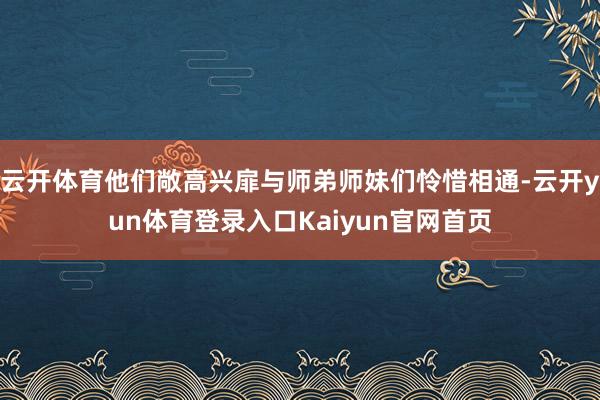 云开体育他们敞高兴扉与师弟师妹们怜惜相通-云开yun体育登录入口Kaiyun官网首页